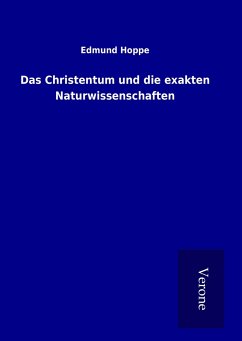 Edmund Hoppe

Das Christentum und die exakten Naturwissenschaften

Verone